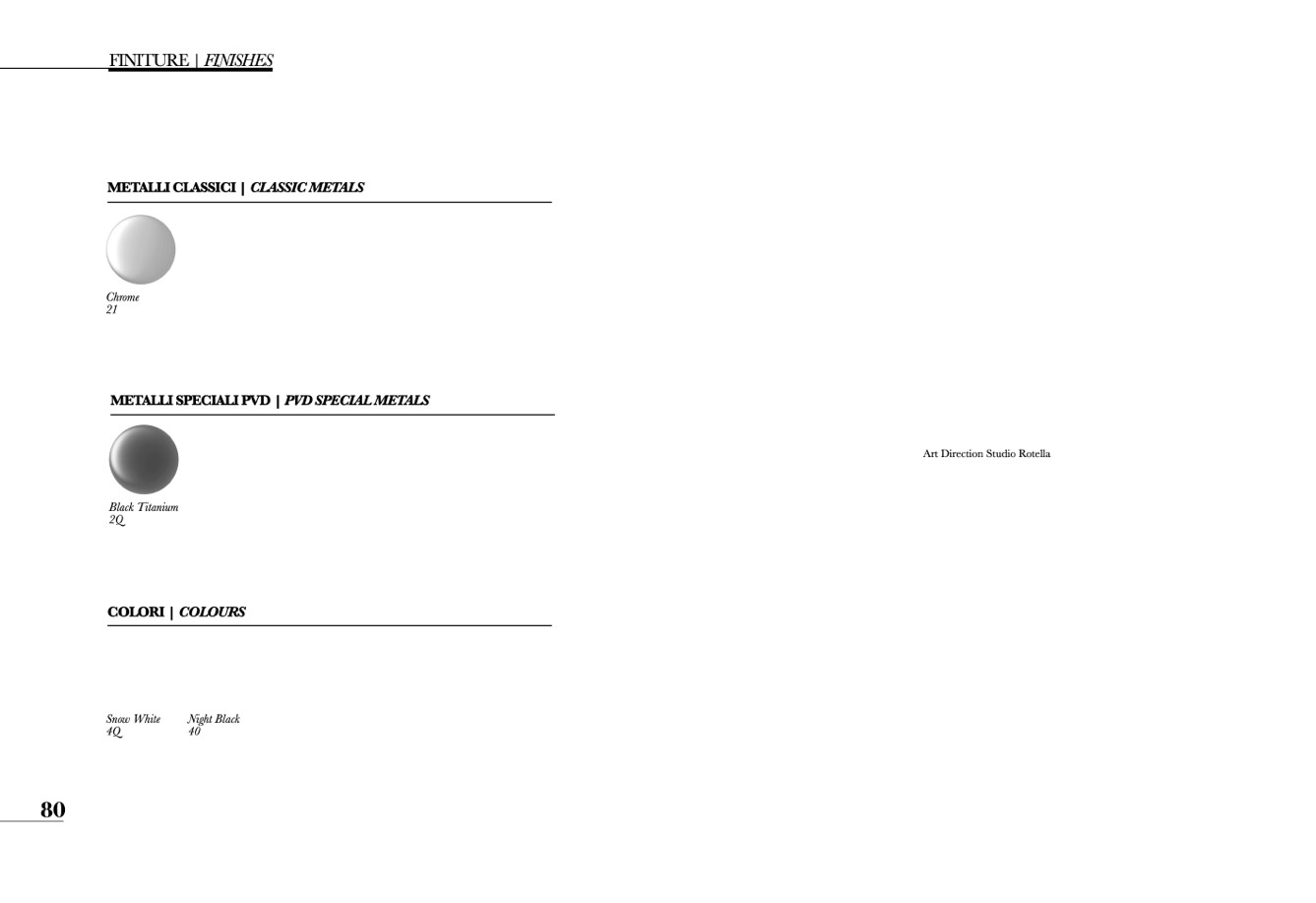 FINITURE | FINISHES

METALLI CLASSICI | CLASSIC METALS

Chrome
21

METALLI SPECIALI PVD | PVD SPECIAL METALS

Black Titanium
2Q

COLORI | COLOURS

Snow White
4Q

Night Black
40

80

Art Direction Studio Rotella